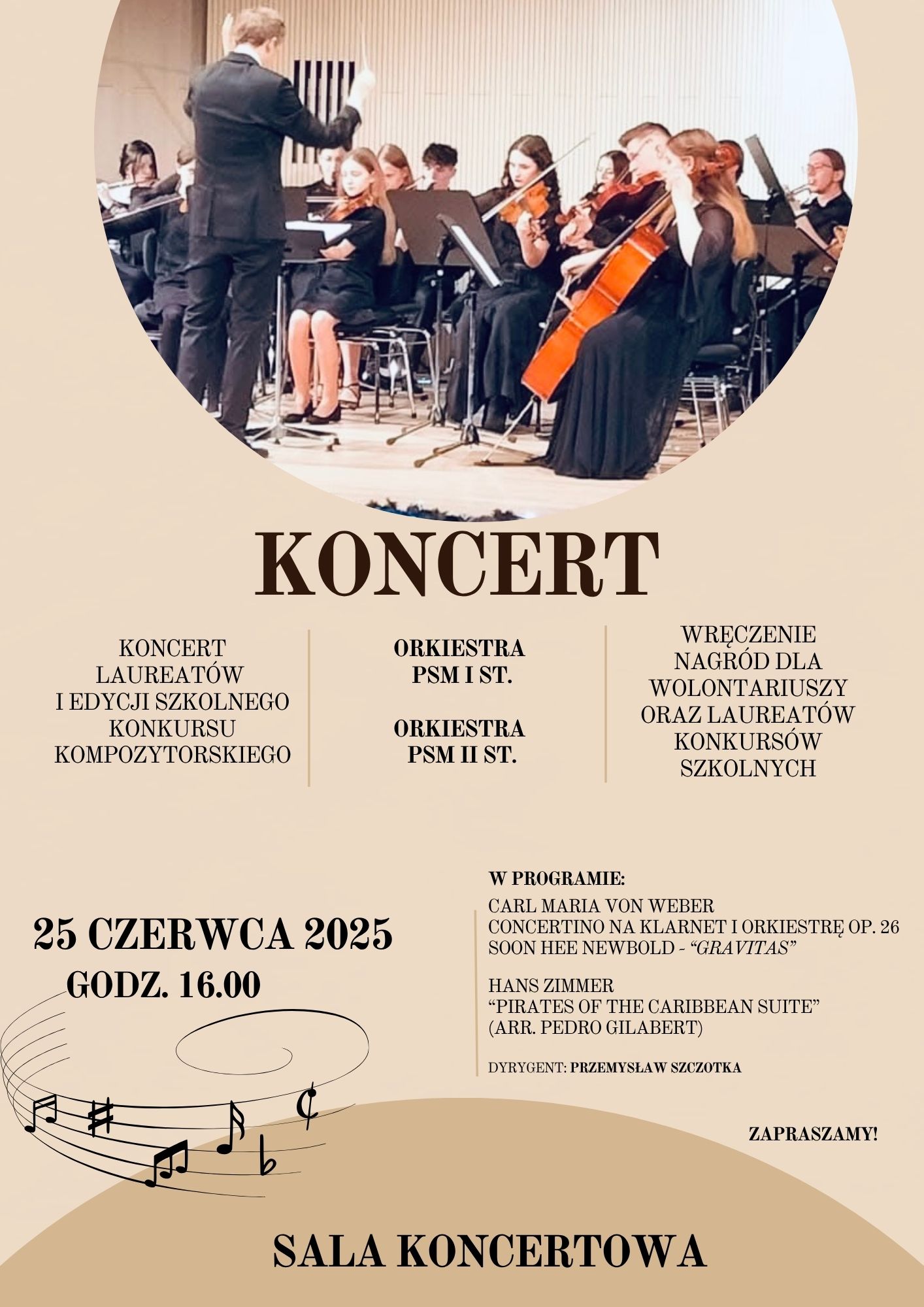 KONCERT

KONCERT LAUREATÓW I EDYCJI SZKOLNEGO KONKURSU KOMPOZYTORSKIEGO

ORKIESTRA PSM I ST.

ORKIESTRA PSM II ST.

WRĘCZENIE NAGRÓD DLA WOLONTARIUSZY ORAZ LAUREATÓW KONKURSÓW SZKOLNYCH

25 CZERWCA 2025
GODZ. 16.00

W PROGRAMIE:
CARL MARIA VON WEBER
CONCERTINO NA KLARNET I ORKIESTRĘ OP. 26
SOON HEE NEWBOLD - "GRAVITAS"

HANS ZIMMER
"PIRATES OF THE CARIBBEAN SUITE"
(ARR. PEDRO GILABERT)

DYRYGENT: PRZEMYSŁAW SZCZOTKA

ZAPRASZAMY!

SALA KONCERTOWA